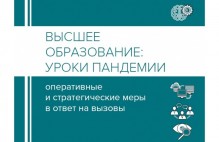 ВЫСШЕЕ ОБРАЗОВАНИЕ: УРОКИ ПАНДЕМИИ

оперативные и стратегические меры в ответ на вызовы